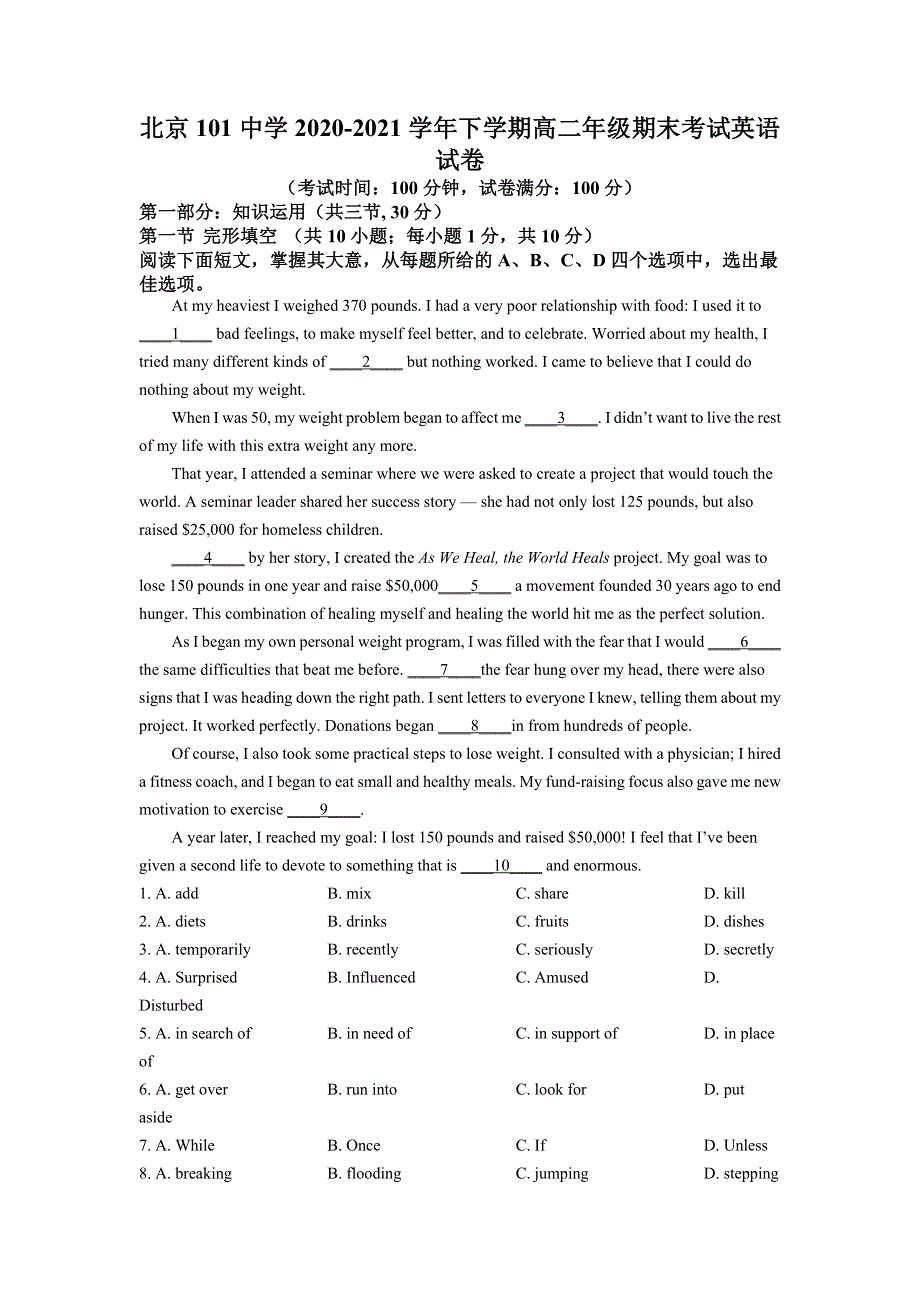 北京 101 中学 2020-2021 学年下学期高二年级期末考试英语试卷

（考试时间：100 分钟，试卷满分：100 分）

第一部分：知识运用（共三节, 30 分）

第一节 完形填空 （共 10 小题；每小题 1 分，共 10 分）

阅读下面短文，掌握其大意，从每题所给的 A、B、C、D 四个选项中，选出最佳选项。

At my heaviest I weighed 370 pounds. I had a very poor relationship with food: I used it to ____1____ bad feelings, to make myself feel better, and to celebrate. Worried about my health, I tried many different kinds of ____2____ but nothing worked. I came to believe that I could do nothing about my weight.

When I was 50, my weight problem began to affect me ____3____. I didn't want to live the rest of my life with this extra weight any more.

That year, I attended a seminar where we were asked to create a project that would touch the world. A seminar leader shared her success story — she had not only lost 125 pounds, but also raised $25,000 for homeless children.

____4____ by her story, I created the As We Heal, the World Heals project. My goal was to lose 150 pounds in one year and raise $50,000____5____ a movement founded 30 years ago to end hunger. This combination of healing myself and healing the world hit me as the perfect solution.

As I began my own personal weight program, I was filled with the fear that I would ____6____ the same difficulties that beat me before. ____7____the fear hung over my head, there were also signs that I was heading down the right path. I sent letters to everyone I knew, telling them about my project. It worked perfectly. Donations began ____8____in from hundreds of people.

Of course, I also took some practical steps to lose weight. I consulted with a physician; I hired a fitness coach, and I began to eat small and healthy meals. My fund-raising focus also gave me new motivation to exercise ____9____.

A year later, I reached my goal: I lost 150 pounds and raised $50,000! I feel that I've been given a second life to devote to something that is ____10____ and enormous.

1. A. add B. mix C. share D. kill
2. A. diets B. drinks C. fruits D. dishes
3. A. temporarily B. recently C. seriously D. secretly
4. A. Surprised B. Influenced C. Amused D. Disturbed
5. A. in search of B. in need of C. in support of D. in place of
6. A. get over B. run into C. look for D. put aside
7. A. While B. Once C. If D. Unless
8. A. breaking B. flooding C. jumping D. stepping